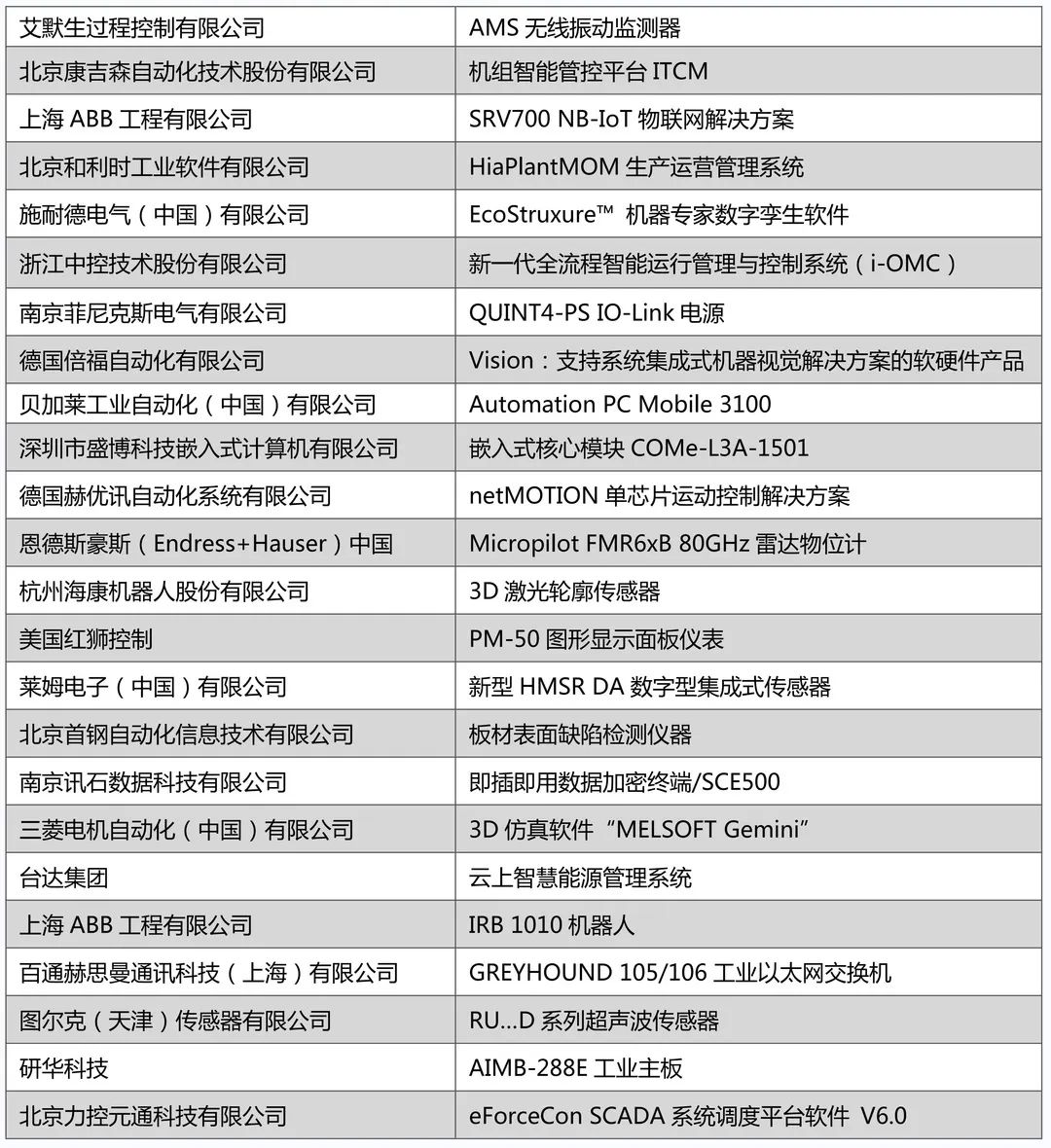 | 艾默生过程控制有限公司 | AMS 无线振动监测器 |
|---|---|
| 北京康吉森自动化技术股份有限公司 | 机组智能管控平台 ITCM |
| 上海 ABB 工程有限公司 | SRV700 NB-IoT 物联网解决方案 |
| 北京和利时工业软件有限公司 | HiaPlantMOM 生产运营管理系统 |
| 施耐德电气（中国）有限公司 | EcoStruxure™ 机器专家数字孪生软件 |
| 浙江中控技术股份有限公司 | 新一代全流程智能运行管理与控制系统（i-OMC） |
| 南京菲尼克斯电气有限公司 | QUINT4-PS IO-Link 电源 |
| 德国倍福自动化有限公司 | Vision：支持系统集成式机器视觉解决方案的软硬件产品 |
| 贝加莱工业自动化（中国）有限公司 | Automation PC Mobile 3100 |
| 深圳市盛博科技嵌入式计算机有限公司 | 嵌入式核心模块 COMe-L3A-1501 |
| 德国赫优讯自动化系统有限公司 | netMOTION 单芯片运动控制解决方案 |
| 恩德斯豪斯（Endress+Hauser）中国 | Micropilot FMR6xB 80GHz 雷达物位计 |
| 杭州海康机器人股份有限公司 | 3D 激光轮廓传感器 |
| 美国红狮控制 | PM-50 图形显示面板仪表 |
| 莱姆电子（中国）有限公司 | 新型 HMSR DA 数字型集成式传感器 |
| 北京首钢自动化信息技术有限公司 | 板材表面缺陷检测仪器 |
| 南京讯石数据科技有限公司 | 即插即用数据加密终端/SCE500 |
| 三菱电机自动化（中国）有限公司 | 3D 仿真软件“MELSOFT Gemini” |
| 台达集团 | 云上智慧能源管理系统 |
| 上海 ABB 工程有限公司 | IRB 1010 机器人 |
| 百通赫思曼通讯科技（上海）有限公司 | GREYHOUND 105/106 工业以太网交换机 |
| 图尔克（天津）传感器有限公司 | RU...D 系列超声波传感器 |
| 研华科技 | AIMB-288E 工业主板 |
| 北京力控元通科技有限公司 | eForceCon SCADA 系统调度平台软件 V6.0 |